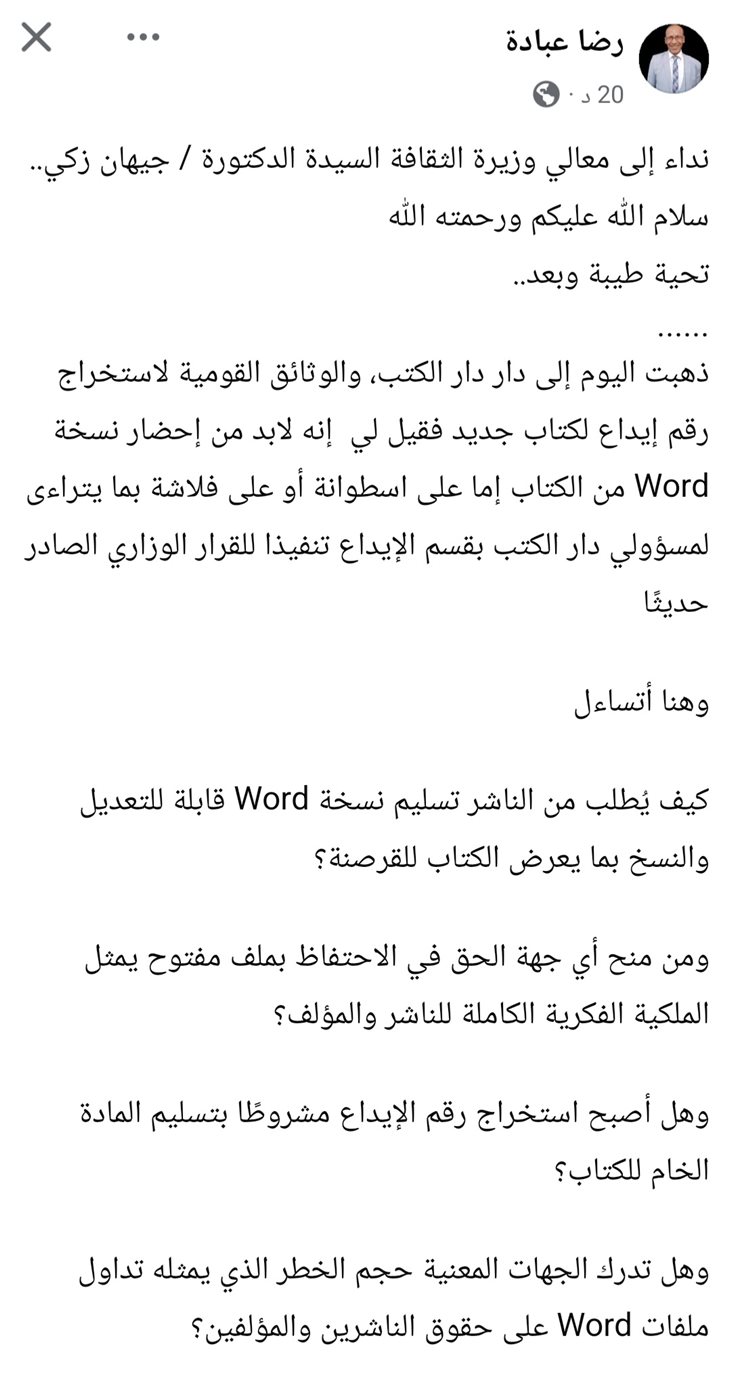 رضا عبادة
20 د ·

نداء إلى معالي وزيرة الثقافة السيدة الدكتورة / جيهان زكي..
سلام الله عليكم ورحمته الله
تحية طيبة وبعد..
......
ذهبت اليوم إلى دار دار الكتب، والوثائق القومية لاستخراج رقم إيداع لكتاب جديد فقيل لي إنه لابد من إحضار نسخة Word من الكتاب إما على اسطوانة أو على فلاشة بما يتراءى لمسؤولي دار الكتب بقسم الإيداع تنفيذا للقرار الوزاري الصادر حديثًا

وهنا أتساءل

كيف يُطلب من الناشر تسليم نسخة Word قابلة للتعديل والنسخ بما يعرض الكتاب للقرصنة؟

ومن منح أي جهة الحق في الاحتفاظ بملف مفتوح يمثل الملكية الفكرية الكاملة للناشر والمؤلف؟

وهل أصبح استخراج رقم الإيداع مشروطًا بتسليم المادة الخام للكتاب؟

وهل تدرك الجهات المعنية حجم الخطر الذي يمثله تداول ملفات Word على حقوق الناشرين والمؤلفين؟